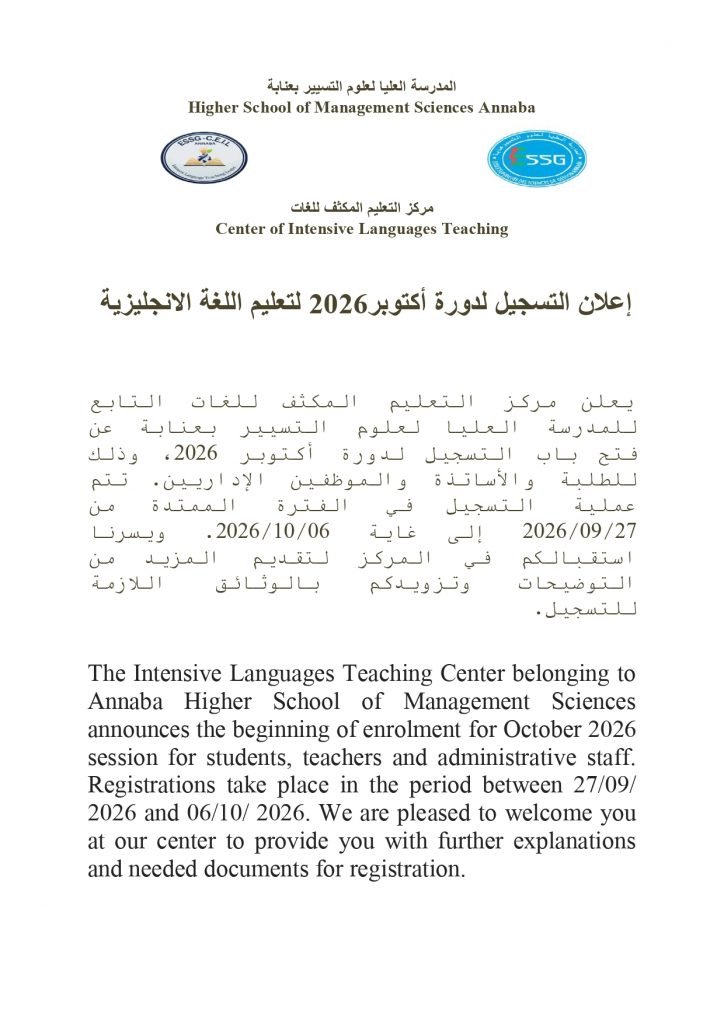 المدرسة العليا لعلوم التسيير بعنابة
Higher School of Management Sciences Annaba

مركز التعليم المكثف للغات
Center of Intensive Languages Teaching

إعلان التسجيل لدورة أكتوبر2026 لتعليم اللغة الانجليزية

يعلن مركز التعليم المكثف للغات التابع للمدرسة العليا لعلوم التسيير بعنابة عن فتح باب التسجيل لدورة أكتوبر 2026، وذلك للطلبة والأساتذة والموظفين الإداريين. تتم عملية التسجيل في الفترة الممتدة من 2026/09/27 إلى غاية 2026/10/06. ويسرنا استقبالكم في المركز لتقديم المزيد من التوضيحات وتزويدكم بالوثائق اللازمة للتسجيل.

The Intensive Languages Teaching Center belonging to Annaba Higher School of Management Sciences announces the beginning of enrolment for October 2026 session for students, teachers and administrative staff. Registrations take place in the period between 27/09/ 2026 and 06/10/ 2026. We are pleased to welcome you at our center to provide you with further explanations and needed documents for registration.